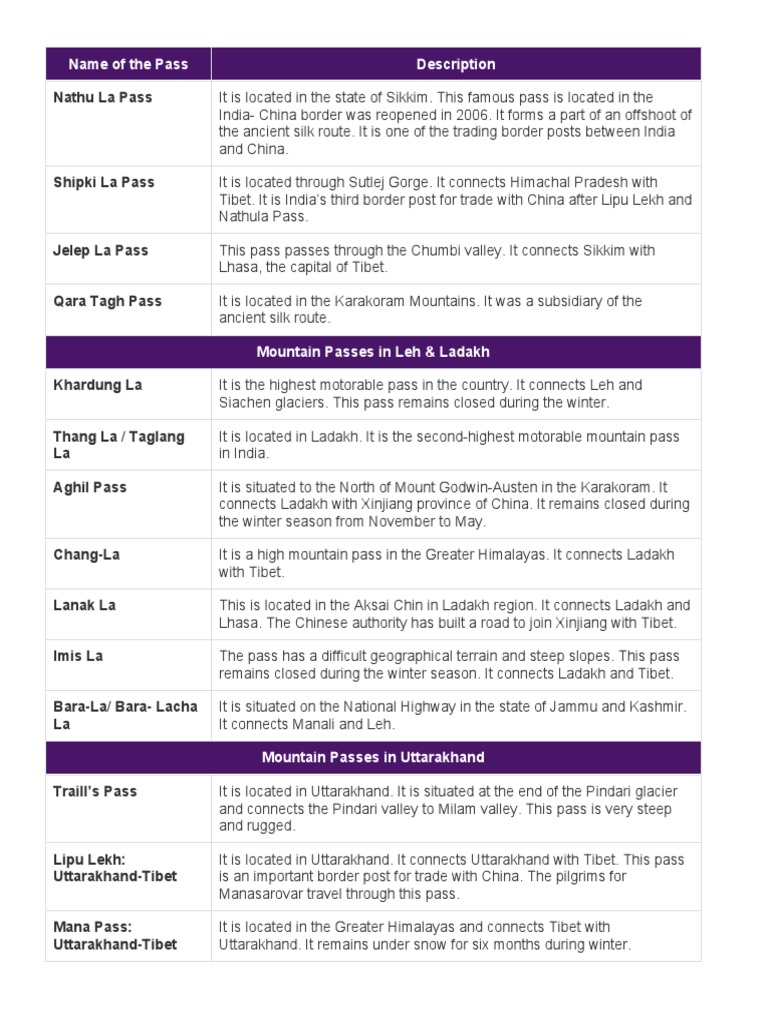 | Name of the Pass | Description |
|---|---|
| Nathu La Pass | It is located in the state of Sikkim. This famous pass is located in the India- China border was reopened in 2006. It forms a part of an offshoot of the ancient silk route. It is one of the trading border posts between India and China. |
| Shipki La Pass | It is located through Sutlej Gorge. It connects Himachal Pradesh with Tibet. It is India's third border post for trade with China after Lipu Lekh and Nathula Pass. |
| Jelep La Pass | This pass passes through the Chumbi valley. It connects Sikkim with Lhasa, the capital of Tibet. |
| Qara Tagh Pass | It is located in the Karakoram Mountains. It was a subsidiary of the ancient silk route. |
| Mountain Passes in Leh & Ladakh | |
| Khardung La | It is the highest motorable pass in the country. It connects Leh and Siachen glaciers. This pass remains closed during the winter. |
| Thang La / Taglang La | It is located in Ladakh. It is the second-highest motorable mountain pass in India. |
| Aghil Pass | It is situated to the North of Mount Godwin-Austen in the Karakoram. It connects Ladakh with Xinjiang province of China. It remains closed during the winter season from November to May. |
| Chang-La | It is a high mountain pass in the Greater Himalayas. It connects Ladakh with Tibet. |
| Lanak La | This is located in the Aksai Chin in Ladakh region. It connects Ladakh and Lhasa. The Chinese authority has built a road to join Xinjiang with Tibet. |
| Imis La | The pass has a difficult geographical terrain and steep slopes. This pass remains closed during the winter season. It connects Ladakh and Tibet. |
| Bara-La/ Bara- Lacha La | It is situated on the National Highway in the state of Jammu and Kashmir. It connects Manali and Leh. |
| Mountain Passes in Uttarakhand | |
| Traill's Pass | It is located in Uttarakhand. It is situated at the end of the Pindari glacier and connects the Pindari valley to Milam valley. This pass is very steep and rugged. |
| Lipu Lekh: Uttarakhand-Tibet | It is located in Uttarakhand. It connects Uttarakhand with Tibet. This pass is an important border post for trade with China. The pilgrims for Manasarovar travel through this pass. |
| Mana Pass: Uttarakhand-Tibet | It is located in the Greater Himalayas and connects Tibet with Uttarakhand. It remains under snow for six months during winter. |